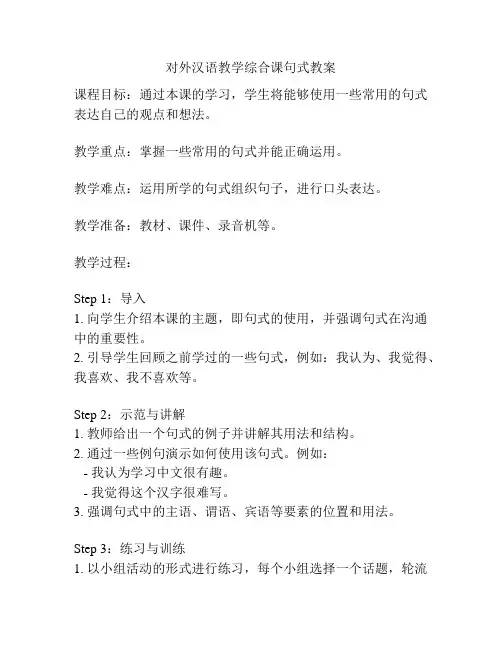 对外汉语教学综合课句式教案

课程目标：通过本课的学习，学生将能够使用一些常用的句式表达自己的观点和想法。

教学重点：掌握一些常用的句式并能正确运用。

教学难点：运用所学的句式组织句子，进行口头表达。

教学准备：教材、课件、录音机等。

教学过程：

Step 1：导入
1. 向学生介绍本课的主题，即句式的使用，并强调句式在沟通中的重要性。
2. 引导学生回顾之前学过的一些句式，例如：我认为、我觉得、我喜欢、我不喜欢等。

Step 2：示范与讲解
1. 教师给出一个句式的例子并讲解其用法和结构。
2. 通过一些例句演示如何使用该句式。例如：
- 我认为学习中文很有趣。
- 我觉得这个汉字很难写。
3. 强调句式中的主语、谓语、宾语等要素的位置和用法。

Step 3：练习与训练
1. 以小组活动的形式进行练习，每个小组选择一个话题，轮流